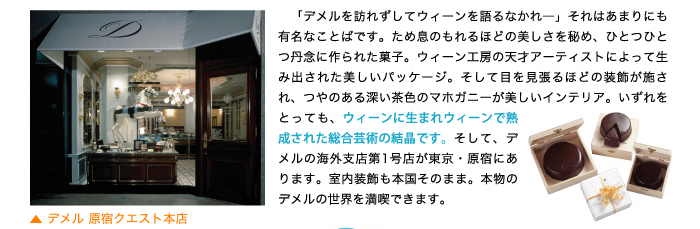 D

▲ デメル 原宿クエスト本店

「デメルを訪れずしてウィーンを語るなかれ―」それはあまりにも有名なことばです。ため息のもれるほどの美しさを秘め、ひとつひとつ丹念に作られた菓子。ウィーン工房の天才アーティストによって生み出された美しいパッケージ。そして目を見張るほどの装飾が施され、つやのある深い茶色のマホガニーが美しいインテリア。いずれをとっても、ウィーンに生まれウィーンで熟成された総合芸術の結晶です。そして、デメルの海外支店第1号店が東京・原宿にあります。室内装飾も本国そのまま。本物のデメルの世界を満喫できます。